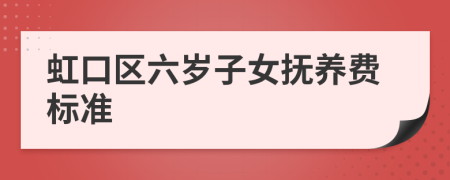 虹口区六岁子女抚养费标准